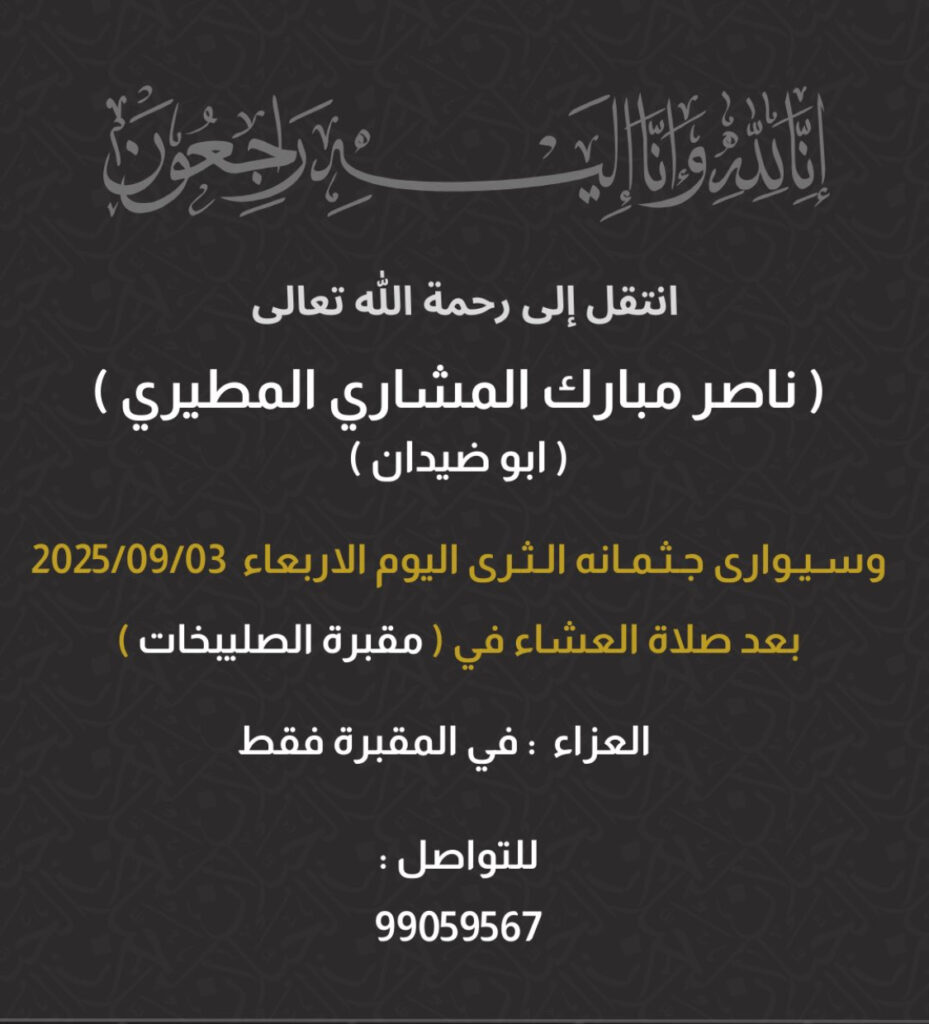 إِنَّا لِلَّهِ وَإِنَّا إِلَيْهِ رَاجِعُونَ

انتقل إلى رحمة الله تعالى

( ناصر مبارك المشاري المطيري )
( ابو ضيدان )

وسيوارى جثمانه الثرى اليوم الاربعاء 2025/09/03
بعد صلاة العشاء في ( مقبرة الصليبخات )

العزاء : في المقبرة فقط

للتواصل :
99059567